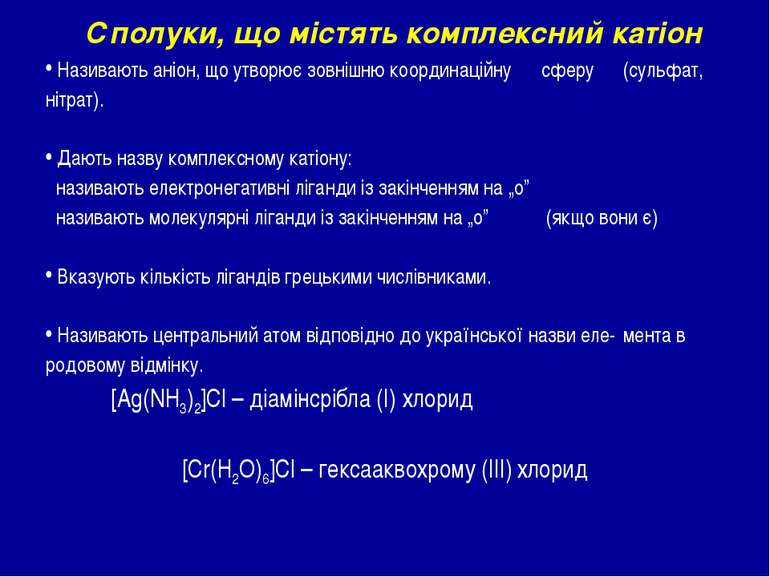 Сполуки, що містять комплексний катіон

• Називають аніон, що утворює зовнішню координаційну сферу (сульфат, нітрат).

• Дають назву комплексному катіону:
називають електронегативні ліганди із закінченням на „о”
називають молекулярні ліганди із закінченням на „о” (якщо вони є)

• Вказують кількість лігандів грецькими числівниками.

• Називають центральний атом відповідно до української назви еле- мента в родовому відмінку.

$[Ag(NH_3)_2]Cl$ – діамінсрібла (I) хлорид

$[Cr(H_2O)_6]Cl$ – гексааквохрому (III) хлорид